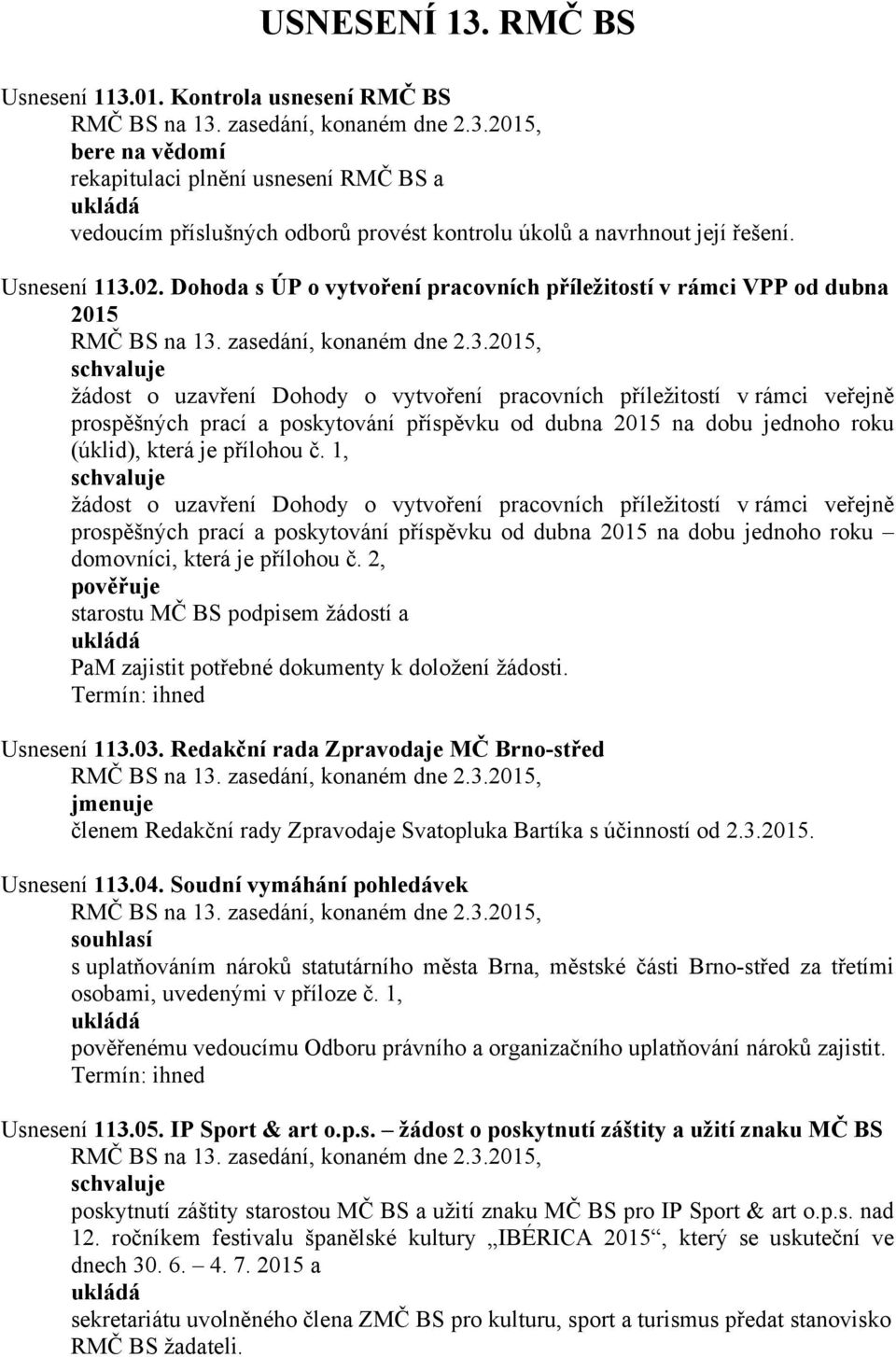 USNESENÍ 13. RMČ BS

Usnesení 113.01. Kontrola usnesení RMČ BS
RMČ BS na 13. zasedání, konaném dne 2.3.2015,
bere na vědomí
rekapitulaci plnění usnesení RMČ BS a
ukládá
vedoucím příslušných odborů provést kontrolu úkolů a navrhnout její řešení.

Usnesení 113.02. Dohoda s ÚP o vytvoření pracovních příležitostí v rámci VPP od dubna 2015
RMČ BS na 13. zasedání, konaném dne 2.3.2015,
schvaluje
žádost o uzavření Dohody o vytvoření pracovních příležitostí v rámci veřejně prospěšných prací a poskytování příspěvku od dubna 2015 na dobu jednoho roku (úklid), která je přílohou č. 1,
schvaluje
žádost o uzavření Dohody o vytvoření pracovních příležitostí v rámci veřejně prospěšných prací a poskytování příspěvku od dubna 2015 na dobu jednoho roku – domovníci, která je přílohou č. 2,
pověřuje
starostu MČ BS podpisem žádostí a
ukládá
PaM zajistit potřebné dokumenty k doložení žádosti.
Termín: ihned

Usnesení 113.03. Redakční rada Zpravodaje MČ Brno-střed
RMČ BS na 13. zasedání, konaném dne 2.3.2015,
jmenuje
členem Redakční rady Zpravodaje Svatopluka Bartíka s účinností od 2.3.2015.

Usnesení 113.04. Soudní vymáhání pohledávek
RMČ BS na 13. zasedání, konaném dne 2.3.2015,
souhlasí
s uplatňováním nároků statutárního města Brna, městské části Brno-střed za třetími osobami, uvedenými v příloze č. 1,
ukládá
pověřenému vedoucímu Odboru právního a organizačního uplatňování nároků zajistit.
Termín: ihned

Usnesení 113.05. IP Sport & art o.p.s. – žádost o poskytnutí záštity a užití znaku MČ BS
RMČ BS na 13. zasedání, konaném dne 2.3.2015,
schvaluje
poskytnutí záštity starostou MČ BS a užití znaku MČ BS pro IP Sport & art o.p.s. nad 12. ročníkem festivalu španělské kultury „IBÉRICA 2015“, který se uskuteční ve dnech 30. 6. – 4. 7. 2015 a
ukládá
sekretariátu uvolněného člena ZMČ BS pro kulturu, sport a turismus předat stanovisko RMČ BS žadateli.